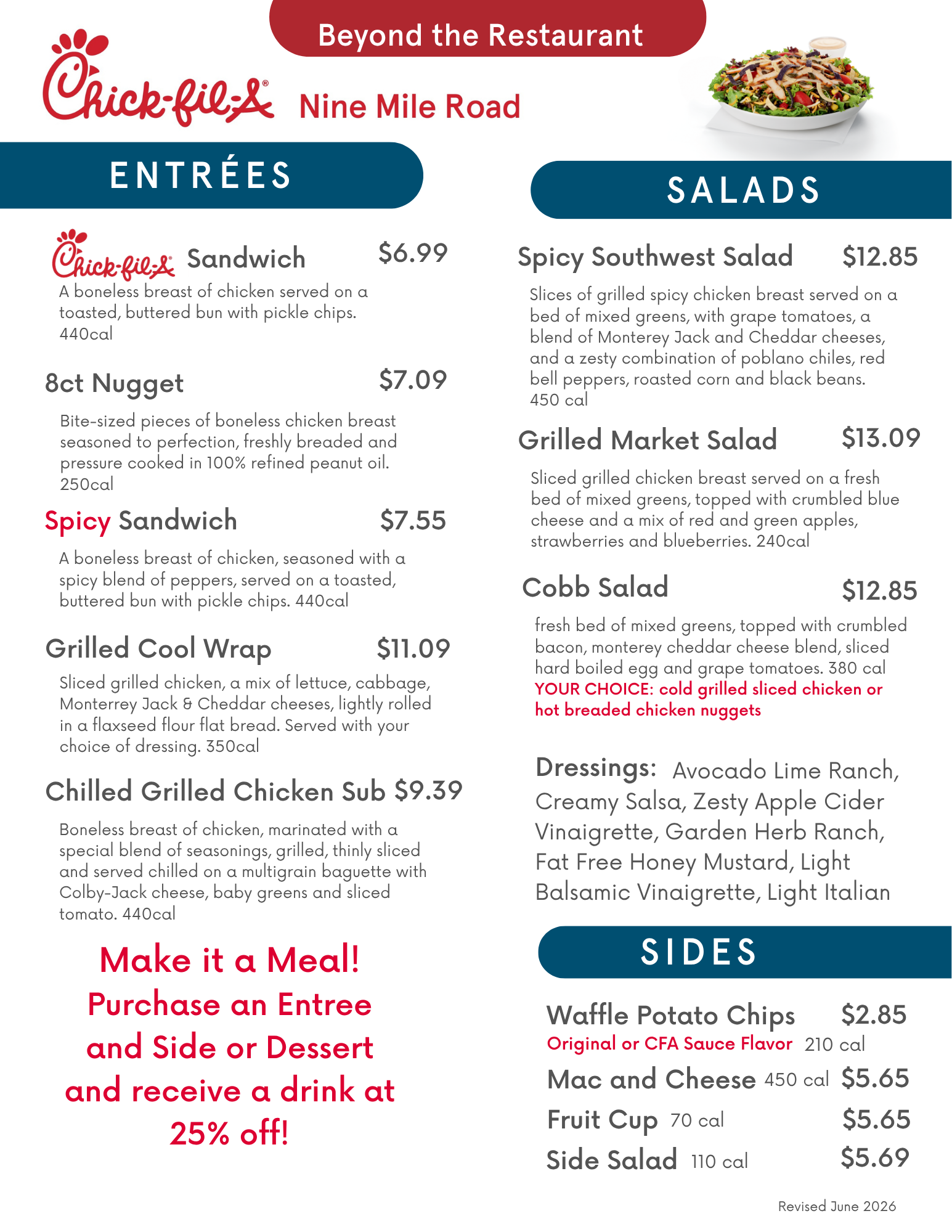 Beyond the Restaurant

Chick-fil-A Nine Mile Road

ENTRÉES

Chick-fil-A Sandwich $6.99
A boneless breast of chicken served on a toasted, buttered bun with pickle chips. 440cal

8ct Nugget $7.09
Bite-sized pieces of boneless chicken breast seasoned to perfection, freshly breaded and pressure cooked in 100% refined peanut oil. 250cal

Spicy Sandwich $7.55
A boneless breast of chicken, seasoned with a spicy blend of peppers, served on a toasted, buttered bun with pickle chips. 440cal

Grilled Cool Wrap $11.09
Sliced grilled chicken, a mix of lettuce, cabbage, Monterrey Jack & Cheddar cheeses, lightly rolled in a flaxseed flour flat bread. Served with your choice of dressing. 350cal

Chilled Grilled Chicken Sub $9.39
Boneless breast of chicken, marinated with a special blend of seasonings, grilled, thinly sliced and served chilled on a multigrain baguette with Colby-Jack cheese, baby greens and sliced tomato. 440cal

Make it a Meal!
Purchase an Entree and Side or Dessert and receive a drink at 25% off!

SALADS

Spicy Southwest Salad $12.85
Slices of grilled spicy chicken breast served on a bed of mixed greens, with grape tomatoes, a blend of Monterey Jack and Cheddar cheeses, and a zesty combination of poblano chiles, red bell peppers, roasted corn and black beans. 450 cal

Grilled Market Salad $13.09
Sliced grilled chicken breast served on a fresh bed of mixed greens, topped with crumbled blue cheese and a mix of red and green apples, strawberries and blueberries. 240cal

Cobb Salad $12.85
fresh bed of mixed greens, topped with crumbled bacon, monterey cheddar cheese blend, sliced hard boiled egg and grape tomatoes. 380 cal
YOUR CHOICE: cold grilled sliced chicken or hot breaded chicken nuggets

Dressings: Avocado Lime Ranch, Creamy Salsa, Zesty Apple Cider Vinaigrette, Garden Herb Ranch, Fat Free Honey Mustard, Light Balsamic Vinaigrette, Light Italian

SIDES

Waffle Potato Chips $2.85
Original or CFA Sauce Flavor 210 cal
Mac and Cheese 450 cal $5.65
Fruit Cup 70 cal $5.65
Side Salad 110 cal $5.69

Revised June 2026